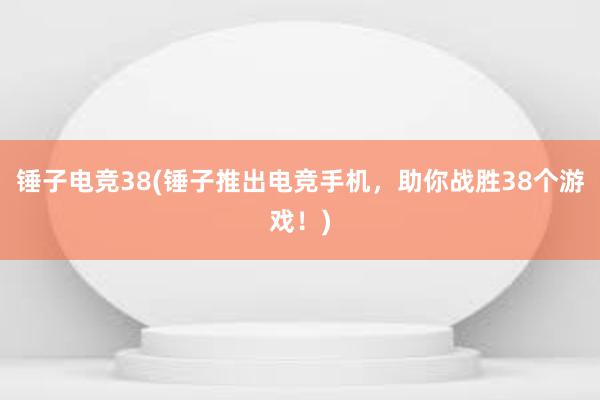 锤子电竞38(锤子推出电竞手机，助你战胜38个游戏！)